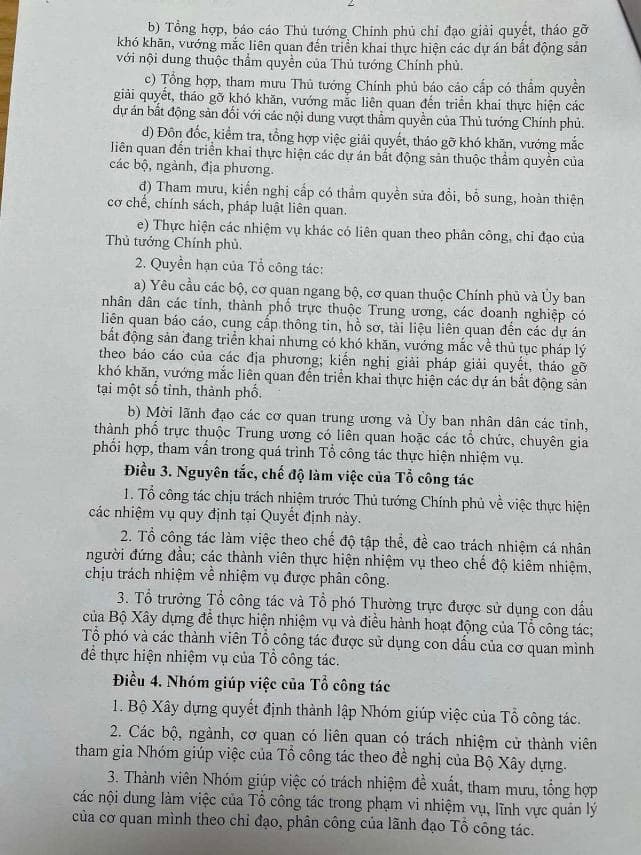 2

b) Tổng hợp, báo cáo Thủ tướng Chính phủ chỉ đạo giải quyết, tháo gỡ khó khăn, vướng mắc liên quan đến triển khai thực hiện các dự án bất động sản với nội dung thuộc thẩm quyền của Thủ tướng Chính phủ.

c) Tổng hợp, tham mưu Thủ tướng Chính phủ báo cáo cấp có thẩm quyền giải quyết, tháo gỡ khó khăn, vướng mắc liên quan đến triển khai thực hiện các dự án bất động sản đối với các nội dung vượt thẩm quyền của Thủ tướng Chính phủ.

d) Đôn đốc, kiểm tra, tổng hợp việc giải quyết, tháo gỡ khó khăn, vướng mắc liên quan đến triển khai thực hiện các dự án bất động sản thuộc thẩm quyền của các bộ, ngành, địa phương.

đ) Tham mưu, kiến nghị cấp có thẩm quyền sửa đổi, bổ sung, hoàn thiện cơ chế, chính sách, pháp luật liên quan.

e) Thực hiện các nhiệm vụ khác có liên quan theo phân công, chỉ đạo của Thủ tướng Chính phủ.

2. Quyền hạn của Tổ công tác:

a) Yêu cầu các bộ, cơ quan ngang bộ, cơ quan thuộc Chính phủ và Ủy ban nhân dân các tỉnh, thành phố trực thuộc Trung ương, các doanh nghiệp có liên quan báo cáo, cung cấp thông tin, hồ sơ, tài liệu liên quan đến các dự án bất động sản đang triển khai nhưng có khó khăn, vướng mắc về thủ tục pháp lý theo báo cáo của các địa phương; kiến nghị giải pháp giải quyết, tháo gỡ khó khăn, vướng mắc liên quan đến triển khai thực hiện các dự án bất động sản tại một số tỉnh, thành phố.

b) Mời lãnh đạo các cơ quan trung ương và Ủy ban nhân dân các tỉnh, thành phố trực thuộc Trung ương có liên quan hoặc các tổ chức, chuyên gia phối hợp, tham vấn trong quá trình Tổ công tác thực hiện nhiệm vụ.

Điều 3. Nguyên tắc, chế độ làm việc của Tổ công tác

1. Tổ công tác chịu trách nhiệm trước Thủ tướng Chính phủ về việc thực hiện các nhiệm vụ quy định tại Quyết định này.

2. Tổ công tác làm việc theo chế độ tập thể, đề cao trách nhiệm cá nhân người đứng đầu; các thành viên thực hiện nhiệm vụ theo chế độ kiêm nhiệm, chịu trách nhiệm về nhiệm vụ được phân công.

3. Tổ trưởng Tổ công tác và Tổ phó Thường trực được sử dụng con dấu của Bộ Xây dựng để thực hiện nhiệm vụ và điều hành hoạt động của Tổ công tác; Tổ phó và các thành viên Tổ công tác được sử dụng con dấu của cơ quan mình để thực hiện nhiệm vụ của Tổ công tác.

Điều 4. Nhóm giúp việc của Tổ công tác

1. Bộ Xây dựng quyết định thành lập Nhóm giúp việc của Tổ công tác.

2. Các bộ, ngành, cơ quan có liên quan có trách nhiệm cử thành viên tham gia Nhóm giúp việc của Tổ công tác theo đề nghị của Bộ Xây dựng.

3. Thành viên Nhóm giúp việc có trách nhiệm đề xuất, tham mưu, tổng hợp các nội dung làm việc của Tổ công tác trong phạm vi nhiệm vụ, lĩnh vực quản lý của cơ quan mình theo chỉ đạo, phân công của lãnh đạo Tổ công tác.